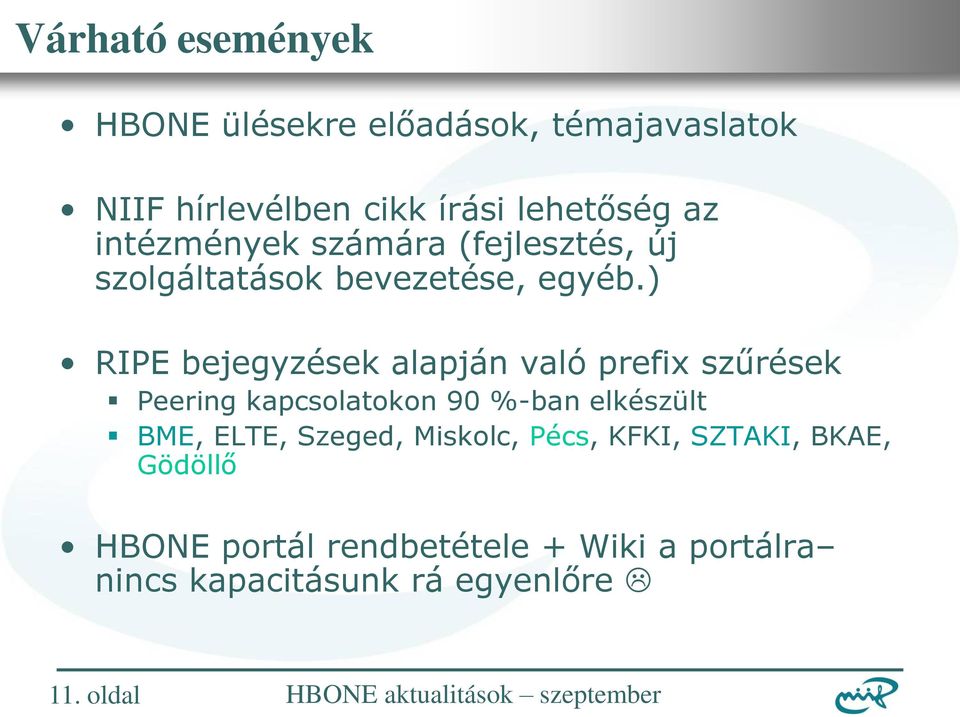 Várható események

• HBONE ülésekre előadások, témajavaslatok

• NIIF hírlevélben cikk írási lehetőség az intézmények számára (fejlesztés, új szolgáltatások bevezetése, egyéb.)

• RIPE bejegyzések alapján való prefix szűrések
  ▪ Peering kapcsolatokon 90 %-ban elkészült
  ▪ BME, ELTE, Szeged, Miskolc, Pécs, KFKI, SZTAKI, BKAE, Gödöllő

• HBONE portál rendbetétele + Wiki a portálra– nincs kapacitásunk rá egyenlőre ☹

11. oldal

HBONE aktualitások – szeptember

niif